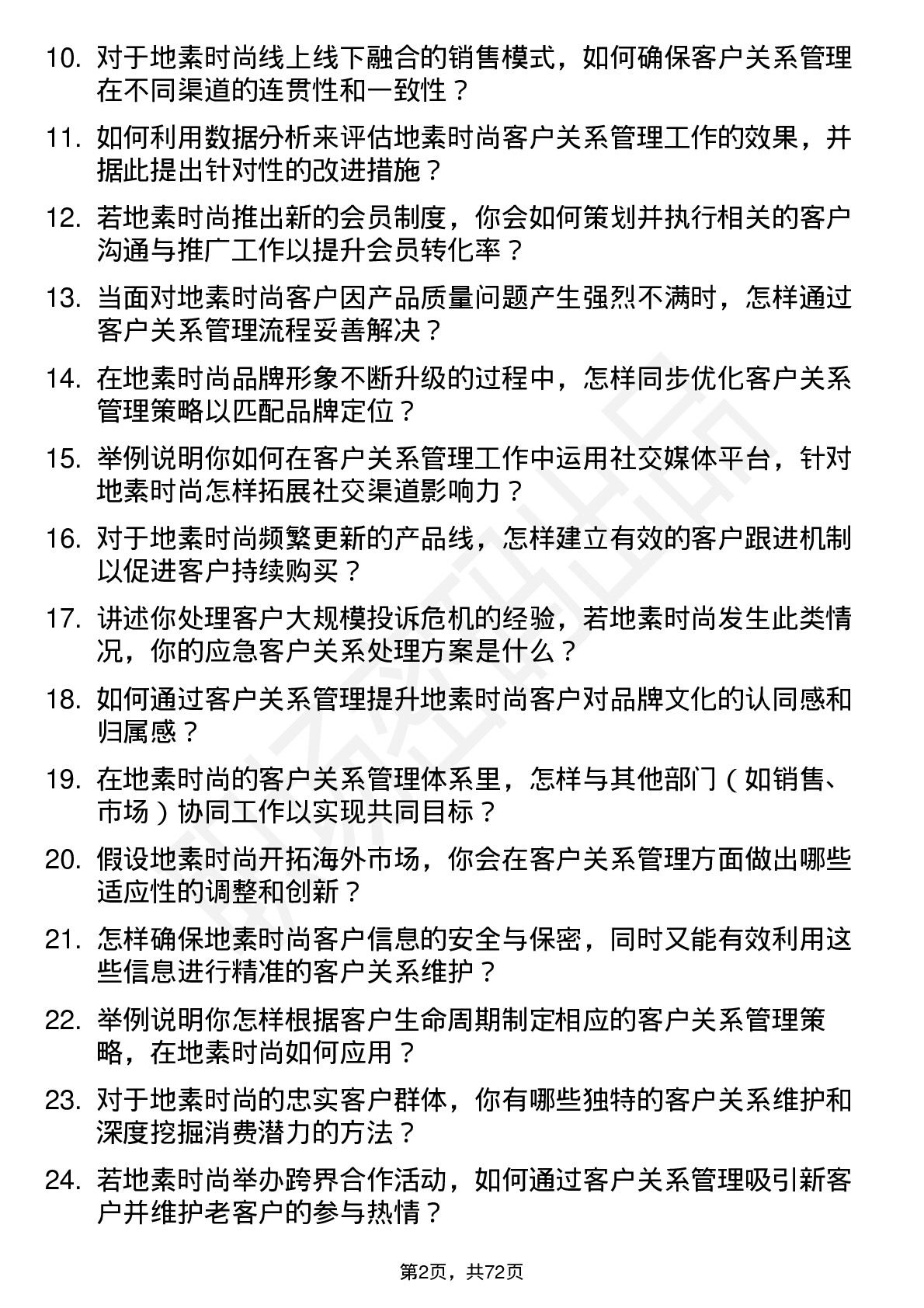 10. 对于地素时尚线上线下融合的销售模式，如何确保客户关系管理在不同渠道的连贯性和一致性？

11. 如何利用数据分析来评估地素时尚客户关系管理工作的效果，并据此提出针对性的改进措施？

12. 若地素时尚推出新的会员制度，你会如何策划并执行相关的客户沟通与推广工作以提升会员转化率？

13. 当面对地素时尚客户因产品质量问题产生强烈不满时，怎样通过客户关系管理流程妥善解决？

14. 在地素时尚品牌形象不断升级的过程中，怎样同步优化客户关系管理策略以匹配品牌定位？

15. 举例说明你如何在客户关系管理工作中运用社交媒体平台，针对地素时尚怎样拓展社交渠道影响力？

16. 对于地素时尚频繁更新的产品线，怎样建立有效的客户跟进机制以促进客户持续购买？

17. 讲述你处理客户大规模投诉危机的经验，若地素时尚发生此类情况，你的应急客户关系处理方案是什么？

18. 如何通过客户关系管理提升地素时尚客户对品牌文化的认同感和归属感？

19. 在地素时尚的客户关系管理体系里，怎样与其他部门（如销售、市场）协同工作以实现共同目标？

20. 假设地素时尚开拓海外市场，你会在客户关系管理方面做出哪些适应性的调整和创新？

21. 怎样确保地素时尚客户信息的安全与保密，同时又能有效利用这些信息进行精准的客户关系维护？

22. 举例说明你怎样根据客户生命周期制定相应的客户关系管理策略，在地素时尚如何应用？

23. 对于地素时尚的忠实客户群体，你有哪些独特的客户关系维护和深度挖掘消费潜力的方法？

24. 若地素时尚举办跨界合作活动，如何通过客户关系管理吸引新客户并维护老客户的参与热情？

第2页，共72页